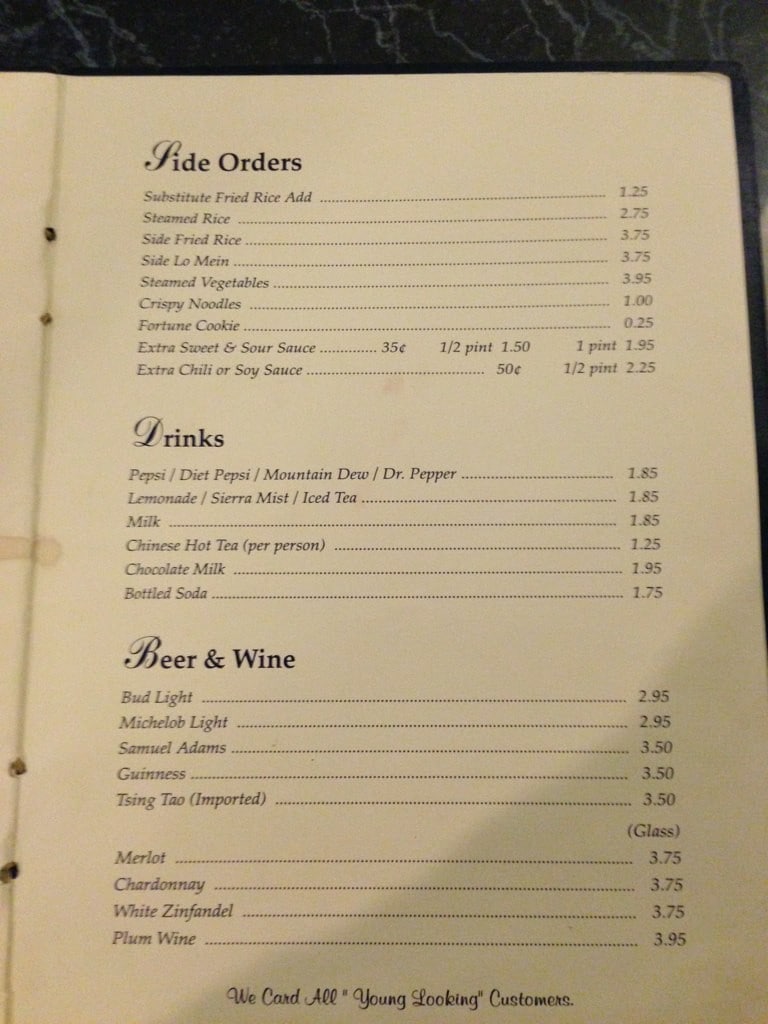 Side Orders

Substitute Fried Rice Add 1.25
Steamed Rice 2.75
Side Fried Rice 3.75
Side Lo Mein 3.75
Steamed Vegetables 3.95
Crispy Noodles 1.00
Fortune Cookie 0.25
Extra Sweet & Sour Sauce 35¢ 1/2 pint 1.50 1 pint 1.95
Extra Chili or Soy Sauce 50¢ 1/2 pint 2.25

Drinks

Pepsi / Diet Pepsi / Mountain Dew / Dr. Pepper 1.85
Lemonade / Sierra Mist / Iced Tea 1.85
Milk 1.85
Chinese Hot Tea (per person) 1.25
Chocolate Milk 1.95
Bottled Soda 1.75

Beer & Wine

Bud Light 2.95
Michelob Light 2.95
Samuel Adams 3.50
Guinness 3.50
Tsing Tao (Imported) 3.50

(Glass)
Merlot 3.75
Chardonnay 3.75
White Zinfandel 3.75
Plum Wine 3.95

We Card All " Young Looking" Customers.